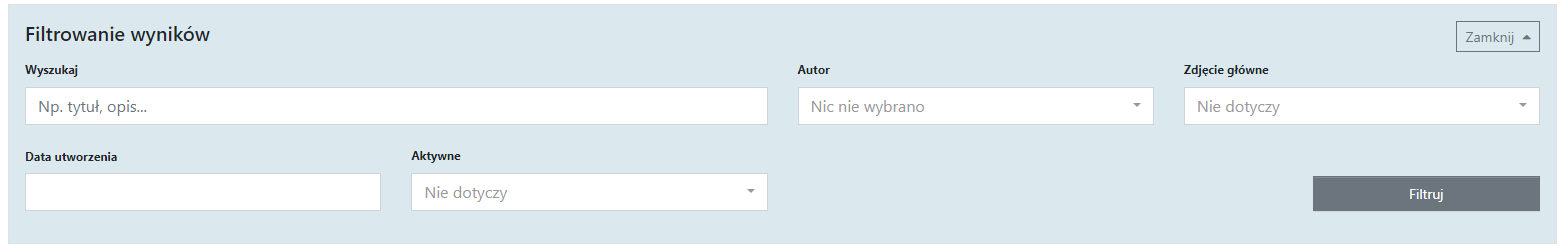 Filtrowanie wyników

Zamknij

Wyszukaj

Np. tytuł, opis...

Autor

Nic nie wybrano

Zdjęcie główne

Nie dotyczy

Data utworzenia

Aktywne

Nie dotyczy

Filtruj